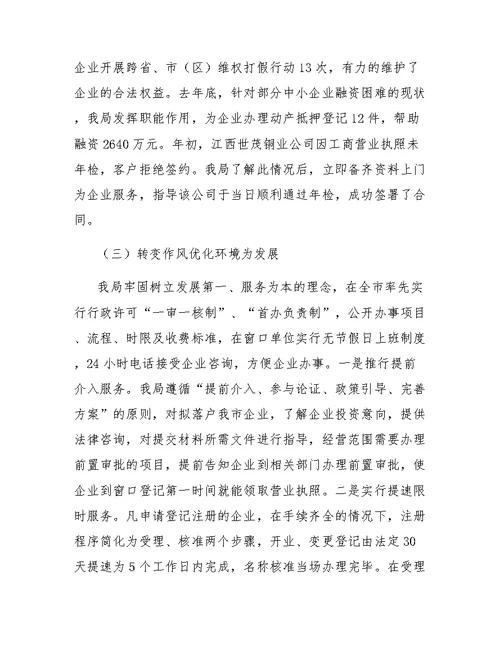 企业开展跨省、市（区）维权打假行动13次，有力的维护了企业的合法权益。去年底，针对部分中小企业融资困难的现状，我局发挥职能作用，为企业办理动产抵押登记12件，帮助融资2640万元。年初，江西世茂铜业公司因工商营业执照未年检，客户拒绝签约。我局了解此情况后，立即备齐资料上门为企业服务，指导该公司于当日顺利通过年检，成功签署了合同。

（三）转变作风优化环境为发展

我局牢固树立发展第一、服务为本的理念，在全市率先实行行政许可“一审一核制”、“首办负责制”，公开办事项目、流程、时限及收费标准，在窗口单位实行无节假日上班制度，24小时电话接受企业咨询，方便企业办事。一是推行提前介入服务。我局遵循“提前介入、参与论证、政策引导、完善方案”的原则，对拟落户我市企业，了解企业投资意向，提供法律咨询，对提交材料所需文件进行指导，经营范围需要办理前置审批的项目，提前告知企业到相关部门办理前置审批，使企业到窗口登记第一时间就能领取营业执照。二是实行提速限时服务。凡申请登记注册的企业，在手续齐全的情况下，注册程序简化为受理、核准两个步骤，开业、变更登记由法定30天提速为5个工作日内完成，名称核准当场办理完毕。在受理